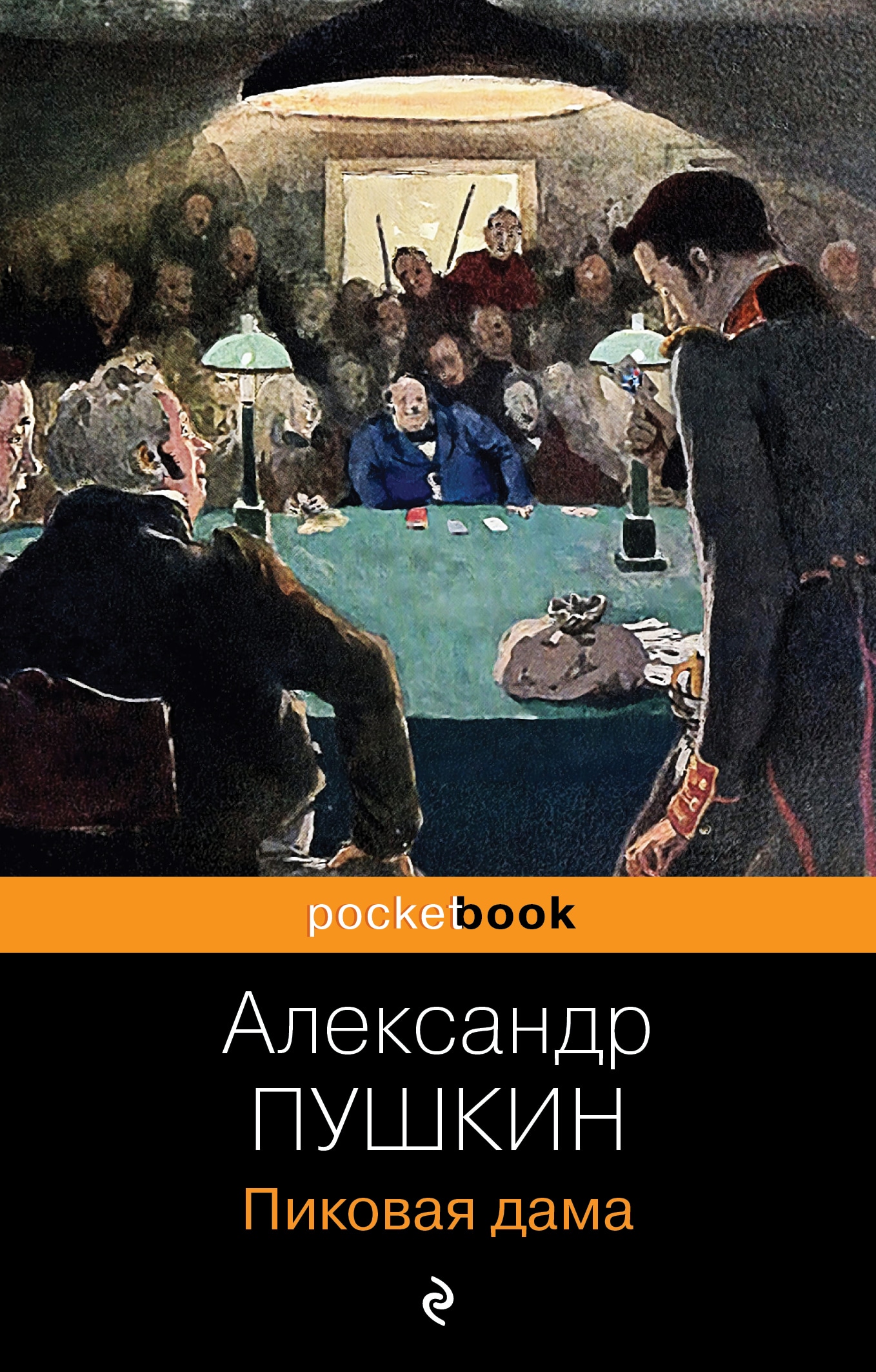 pocketbook

Александр
ПУШКИН
Пиковая дама